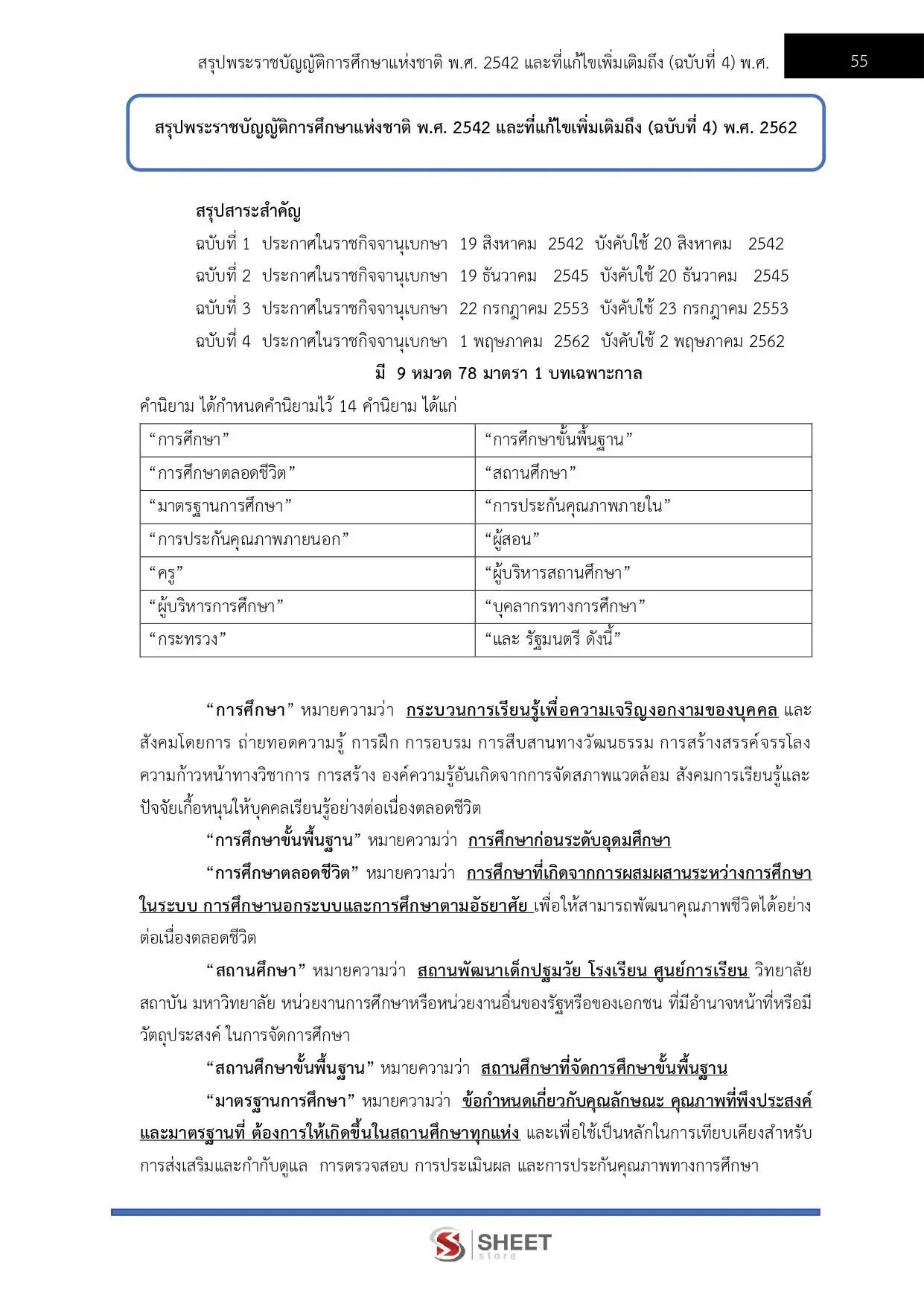 สรุปพระราชบัญญัติการศึกษาแห่งชาติ พ.ศ. 2542 และที่แก้ไขเพิ่มเติมถึง (ฉบับที่ 4) พ.ศ. 55

สรุปพระราชบัญญัติการศึกษาแห่งชาติ พ.ศ. 2542 และที่แก้ไขเพิ่มเติมถึง (ฉบับที่ 4) พ.ศ. 2562

สรุปสาระสำคัญ
ฉบับที่ 1 ประกาศในราชกิจจานุเบกษา 19 สิงหาคม 2542 บังคับใช้ 20 สิงหาคม 2542
ฉบับที่ 2 ประกาศในราชกิจจานุเบกษา 19 ธันวาคม 2545 บังคับใช้ 20 ธันวาคม 2545
ฉบับที่ 3 ประกาศในราชกิจจานุเบกษา 22 กรกฎาคม 2553 บังคับใช้ 23 กรกฎาคม 2553
ฉบับที่ 4 ประกาศในราชกิจจานุเบกษา 1 พฤษภาคม 2562 บังคับใช้ 2 พฤษภาคม 2562
มี 9 หมวด 78 มาตรา 1 บทเฉพาะกาล
คำนิยาม ได้กำหนดคำนิยามไว้ 14 คำนิยาม ได้แก่

| “การศึกษา” | “การศึกษาขั้นพื้นฐาน” |
|---|---|
| “การศึกษาตลอดชีวิต” | “สถานศึกษา” |
| “มาตรฐานการศึกษา” | “การประกันคุณภาพภายใน” |
| “การประกันคุณภาพภายนอก” | “ผู้สอน” |
| “ครู” | “ผู้บริหารสถานศึกษา” |
| “ผู้บริหารการศึกษา” | “บุคลากรทางการศึกษา” |
| “กระทรวง” | “และ รัฐมนตรี ดังนี้” |

“การศึกษา” หมายความว่า กระบวนการเรียนรู้เพื่อความเจริญงอกงามของบุคคล และสังคมโดยการ ถ่ายทอดความรู้ การฝึก การอบรม การสืบสานทางวัฒนธรรม การสร้างสรรค์จรรโลงความก้าวหน้าทางวิชาการ การสร้าง องค์ความรู้อันเกิดจากการจัดสภาพแวดล้อม สังคมการเรียนรู้และปัจจัยเกื้อหนุนให้บุคคลเรียนรู้อย่างต่อเนื่องตลอดชีวิต

“การศึกษาขั้นพื้นฐาน” หมายความว่า การศึกษาก่อนระดับอุดมศึกษา

“การศึกษาตลอดชีวิต” หมายความว่า การศึกษาที่เกิดจากการผสมผสานระหว่างการศึกษาในระบบ การศึกษานอกระบบและการศึกษาตามอัธยาศัย เพื่อให้สามารถพัฒนาคุณภาพชีวิตได้อย่างต่อเนื่องตลอดชีวิต

“สถานศึกษา” หมายความว่า สถานพัฒนาเด็กปฐมวัย โรงเรียน ศูนย์การเรียน วิทยาลัย สถาบัน มหาวิทยาลัย หน่วยงานการศึกษาหรือหน่วยงานอื่นของรัฐหรือของเอกชน ที่มีอำนาจหน้าที่หรือมีวัตถุประสงค์ ในการจัดการศึกษา

“สถานศึกษาขั้นพื้นฐาน” หมายความว่า สถานศึกษาที่จัดการศึกษาขั้นพื้นฐาน

“มาตรฐานการศึกษา” หมายความว่า ข้อกำหนดเกี่ยวกับคุณลักษณะ คุณภาพที่พึงประสงค์และมาตรฐานที่ ต้องการให้เกิดขึ้นในสถานศึกษาทุกแห่ง และเพื่อใช้เป็นหลักในการเทียบเคียงสำหรับการส่งเสริมและกำกับดูแล การตรวจสอบ การประเมินผล และการประกันคุณภาพทางการศึกษา

SHEET store